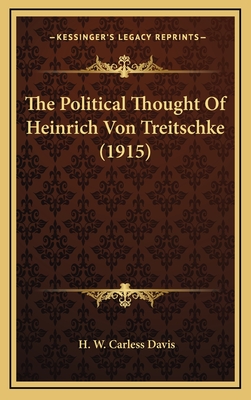 —KESSINGER'S LEGACY REPRINTS—

The Political Thought Of Heinrich Von Treitschke (1915)

H. W. Carless Davis